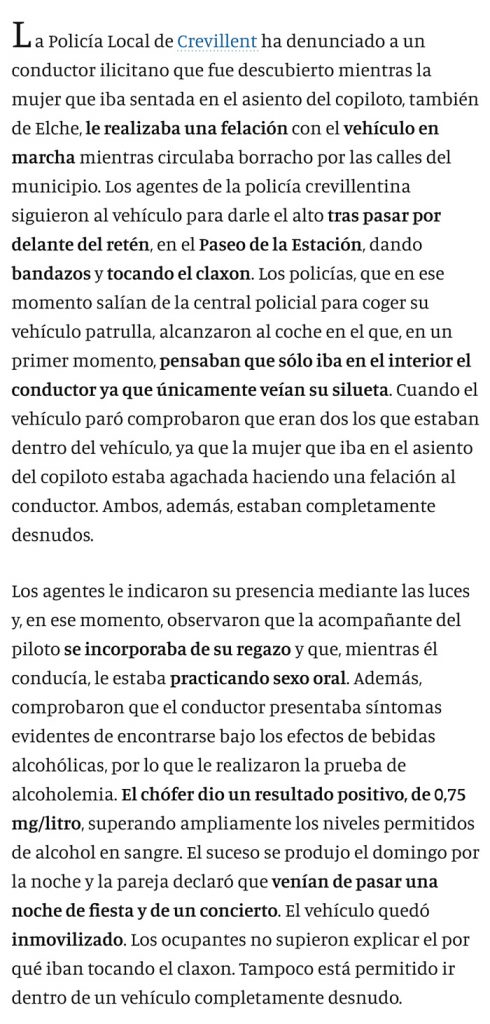 La Policía Local de Crevillent ha denunciado a un conductor ilicitano que fue descubierto mientras la mujer que iba sentada en el asiento del copiloto, también de Elche, le realizaba una felación con el vehículo en marcha mientras circulaba borracho por las calles del municipio. Los agentes de la policía crevillentina siguieron al vehículo para darle el alto tras pasar por delante del retén, en el Paseo de la Estación, dando bandazos y tocando el claxon. Los policías, que en ese momento salían de la central policial para coger su vehículo patrulla, alcanzaron al coche en el que, en un primer momento, pensaban que sólo iba en el interior el conductor ya que únicamente veían su silueta. Cuando el vehículo paró comprobaron que eran dos los que estaban dentro del vehículo, ya que la mujer que iba en el asiento del copiloto estaba agachada haciendo una felación al conductor. Ambos, además, estaban completamente desnudos.

Los agentes le indicaron su presencia mediante las luces y, en ese momento, observaron que la acompañante del piloto se incorporaba de su regazo y que, mientras él conducía, le estaba practicando sexo oral. Además, comprobaron que el conductor presentaba síntomas evidentes de encontrarse bajo los efectos de bebidas alcohólicas, por lo que le realizaron la prueba de alcoholemia. El chófer dio un resultado positivo, de 0,75 mg/litro, superando ampliamente los niveles permitidos de alcohol en sangre. El suceso se produjo el domingo por la noche y la pareja declaró que venían de pasar una noche de fiesta y de un concierto. El vehículo quedó inmovilizado. Los ocupantes no supieron explicar el por qué iban tocando el claxon. Tampoco está permitido ir dentro de un vehículo completamente desnudo.